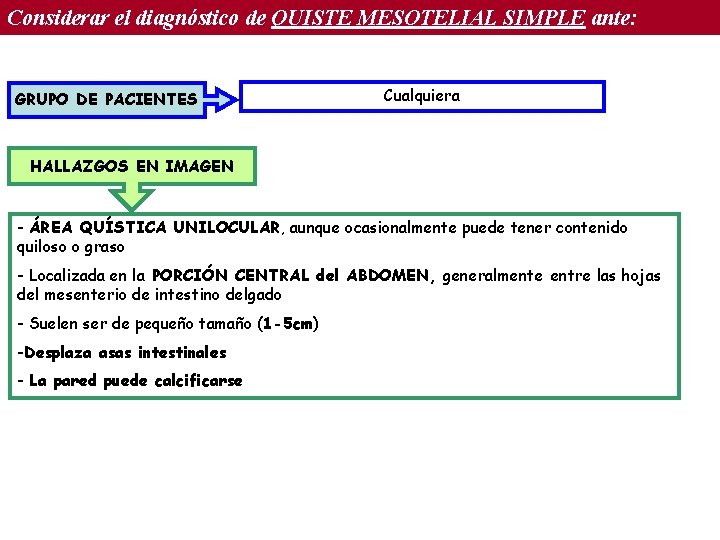 Considerar el diagnóstico de QUISTE MESOTELIAL SIMPLE ante:

GRUPO DE PACIENTES

Cualquiera

HALLAZGOS EN IMAGEN

- ÁREA QUÍSTICA UNILOCULAR, aunque ocasionalmente puede tener contenido quiloso o graso

- Localizada en la PORCIÓN CENTRAL del ABDOMEN, generalmente entre las hojas del mesenterio de intestino delgado

- Suelen ser de pequeño tamaño (1-5cm)

-Desplaza asas intestinales

- La pared puede calcificarse